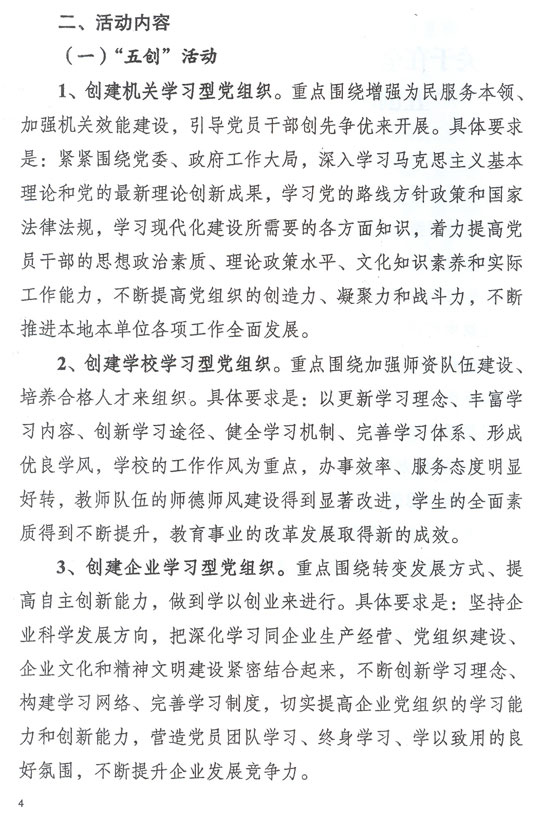 二、活动内容

（一）“五创”活动

1、创建机关学习型党组织。重点围绕增强为民服务本领、加强机关效能建设，引导党员干部创先争优来开展。具体要求是：紧紧围绕党委、政府工作大局，深入学习马克思主义基本理论和党的最新理论创新成果，学习党的路线方针政策和国家法律法规，学习现代化建设所需要的各方面知识，着力提高党员干部的思想政治素质、理论政策水平、文化知识素养和实际工作能力，不断提高党组织的创造力、凝聚力和战斗力，不断推进本地本单位各项工作全面发展。

2、创建学校学习型党组织。重点围绕加强师资队伍建设、培养合格人才来组织。具体要求是：以更新学习理念、丰富学习内容、创新学习途径、健全学习机制、完善学习体系、形成优良学风，学校的工作作风为重点，办事效率、服务态度明显好转，教师队伍的师德师风建设得到显著改进，学生的全面素质得到不断提升，教育事业的改革发展取得新的成效。

3、创建企业学习型党组织。重点围绕转变发展方式、提高自主创新能力，做到学以创业来进行。具体要求是：坚持企业科学发展方向，把深化学习同企业生产经营、党组织建设、企业文化和精神文明建设紧密结合起来，不断创新学习理念、构建学习网络、完善学习制度，切实提高企业党组织的学习能力和创新能力，营造党员团队学习、终身学习、学以致用的良好氛围，不断提升企业发展竞争力。

4